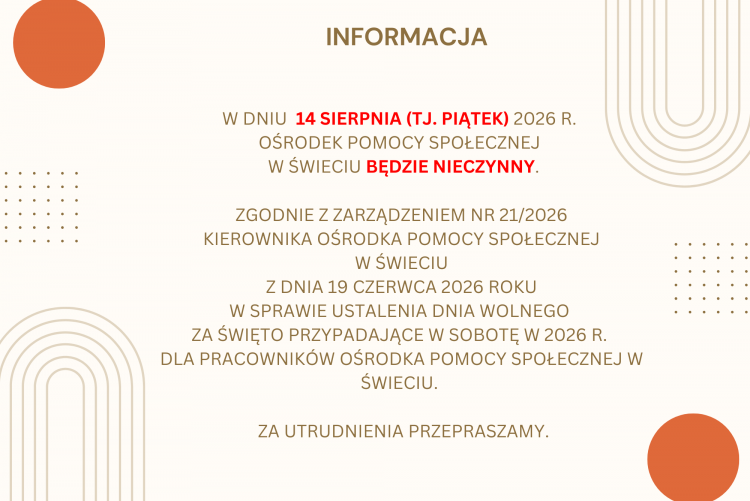 INFORMACJA

W DNIU 14 SIERPNIA (TJ. PIĄTEK) 2026 R. OŚRODEK POMOCY SPOŁECZNEJ W ŚWIECIU BĘDZIE NIECZYNNY.

ZGODNIE Z ZARZĄDZENIEM NR 21/2026 KIEROWNIKA OŚRODKA POMOCY SPOŁECZNEJ W ŚWIECIU Z DNIA 19 CZERWCA 2026 ROKU W SPRAWIE USTALENIA DNIA WOLNEGO ZA ŚWIĘTO PRZYPADAJĄCE W SOBOTĘ W 2026 R. DLA PRACOWNIKÓW OŚRODKA POMOCY SPOŁECZNEJ W ŚWIECIU.

ZA UTRUDNIENIA PRZEPRASZAMY.